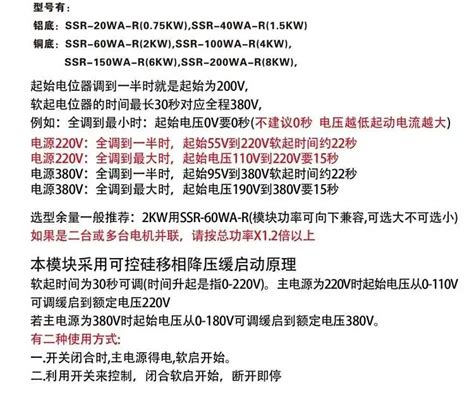 型号有：
铝底：SSR-20WA-R(0.75KW),SSR-40WA-R(1.5KW)
铜底：SSR-60WA-R(2KW),SSR-100WA-R(4KW),
SSR-150WA-R(6KW),SSR-200WA-R(8KW),

起始电位器调到一半时就是起始为200V,
软起电位器的时间最长30秒对应全程380V,
例如：全调到最小时：起始电压0V要0秒(不建议0秒 电压越低起动电流越大)
电源220V：全调到一半时，起始55V到220V软起时间约22秒
电源220V：全调到最大时，起始电压110V到220V要15秒
电源380V：全调到一半时，起始95V到380V软起时间约22秒
电源380V：全调到最大时，起始电压190V到380V要15秒

选型余量一般推荐：2KW用SSR-60WA-R(模块功率可向下兼容,可选大不可选小)
如果是二台或多台电机并联，请按总功率X1.2倍以上

本模块采用可控硅移相降压缓启动原理
软起时间为30秒可调(时间升起是指0-220V)。主电源为220V时起始电压从0-110V可调缓启到额定电压220V
若主电源为380V时起始电压从0-180V可调缓启到额定电压380V。
有二种使用方式:
一.开关闭合时,主电源得电,软启开始。
二.利用开关来控制，闭合软启开始，断开即停